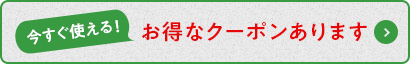 今すぐ使える!

お得なクーポンあります